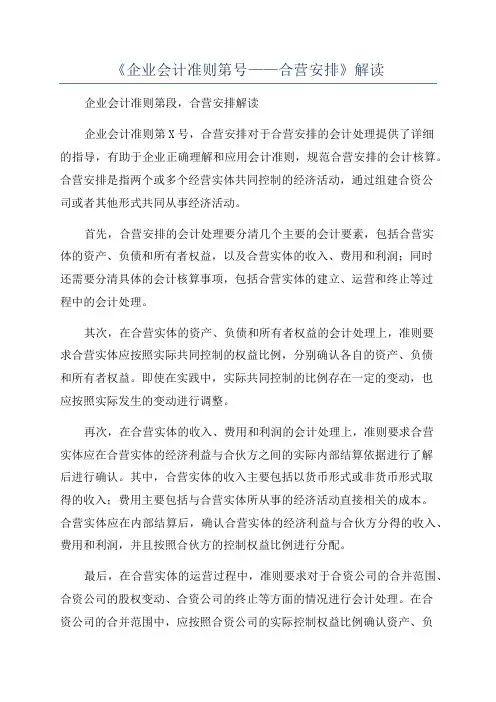 《企业会计准则第号——合营安排》解读

企业会计准则第段，合营安排解读

企业会计准则第X号，合营安排对于合营安排的会计处理提供了详细的指导，有助于企业正确理解和应用会计准则，规范合营安排的会计核算。合营安排是指两个或多个经营实体共同控制的经济活动，通过组建合资公司或者其他形式共同从事经济活动。

首先，合营安排的会计处理要分清几个主要的会计要素，包括合营实体的资产、负债和所有者权益，以及合营实体的收入、费用和利润；同时还需要分清具体的会计核算事项，包括合营实体的建立、运营和终止等过程中的会计处理。

其次，在合营实体的资产、负债和所有者权益的会计处理上，准则要求合营实体应按照实际共同控制的权益比例，分别确认各自的资产、负债和所有者权益。即使在实践中，实际共同控制的比例存在一定的变动，也应按照实际发生的变动进行调整。

再次，在合营实体的收入、费用和利润的会计处理上，准则要求合营实体应在合营实体的经济利益与合伙方之间的实际内部结算依据进行了解后进行确认。其中，合营实体的收入主要包括以货币形式或非货币形式取得的收入；费用主要包括与合营实体所从事的经济活动直接相关的成本。合营实体应在内部结算后，确认合营实体的经济利益与合伙方分得的收入、费用和利润，并且按照合伙方的控制权益比例进行分配。

最后，在合营实体的运营过程中，准则要求对于合资公司的合并范围、合资公司的股权变动、合资公司的终止等方面的情况进行会计处理。在合资公司的合并范围中，应按照合资公司的实际控制权益比例确认资产、负